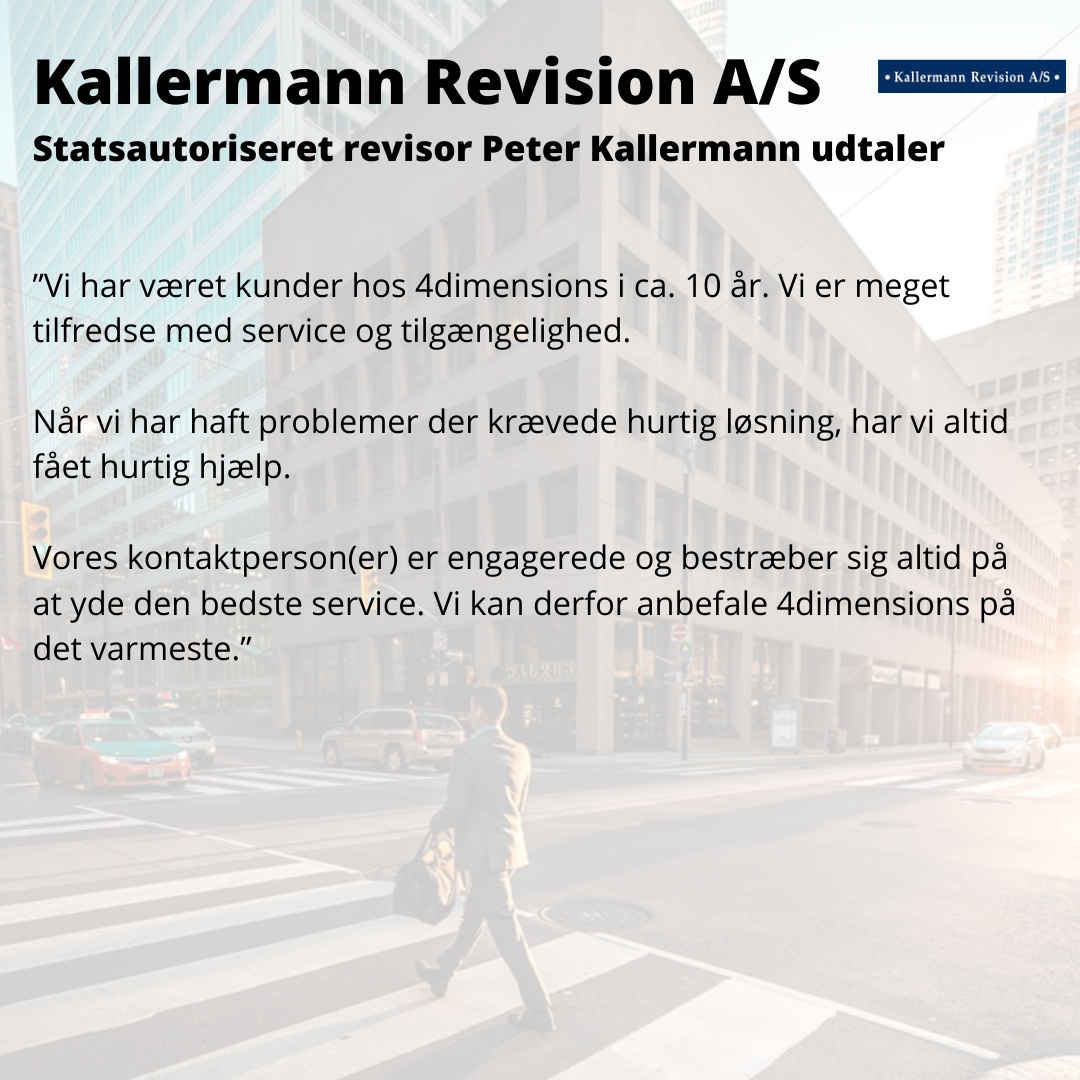 Kallermann Revision A/S

• Kallermann Revision A/S •

Statsautoriseret revisor Peter Kallermann udtaler

”Vi har været kunder hos 4dimensions i ca. 10 år. Vi er meget tilfredse med service og tilgængelighed.

Når vi har haft problemer der krævede hurtig løsning, har vi altid fået hurtig hjælp.

Vores kontaktperson(er) er engagerede og bestræber sig altid på at yde den bedste service. Vi kan derfor anbefale 4dimensions på det varmeste.”